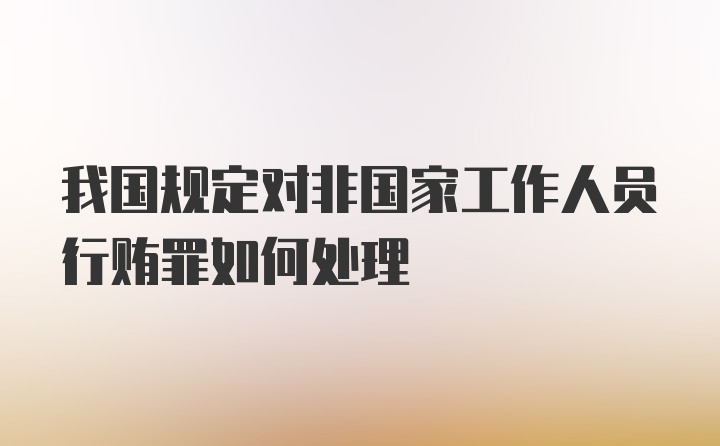 我国规定对非国家工作人员行贿罪如何处理